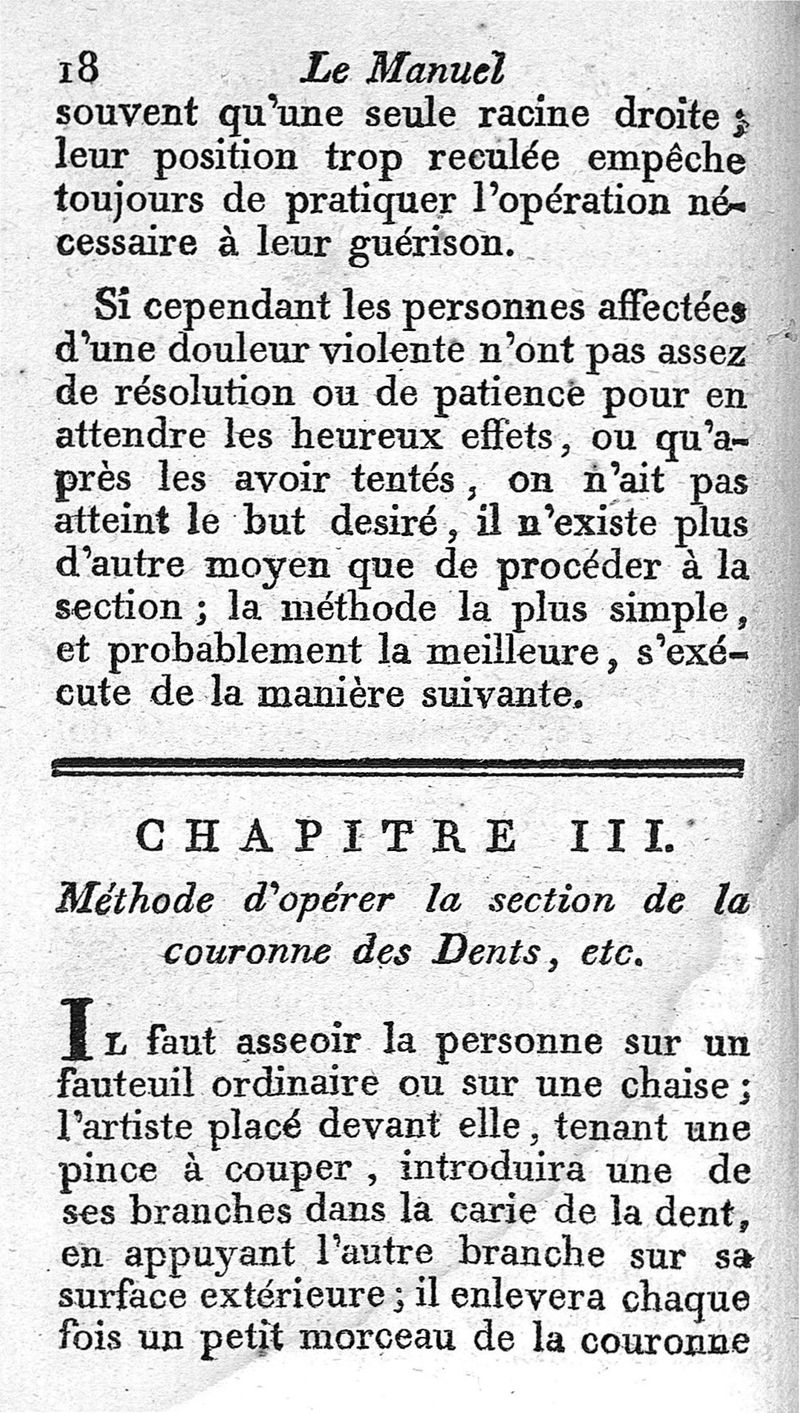 18 Le Manuel

souvent qu'une seule racine droite ; leur position trop reculée empêche toujours de pratiquer l'opération nécessaire à leur guérison.

Si cependant les personnes affectées d'une douleur violente n'ont pas assez de résolution ou de patience pour en attendre les heureux effets, ou qu'après les avoir tentés, on n'ait pas atteint le but desiré, il n'existe plus d'autre moyen que de procéder à la section ; la méthode la plus simple, et probablement la meilleure, s'exécute de la manière suivante.

CHAPITRE III.

Méthode d'opérer la section de la couronne des Dents, etc.

Il faut asseoir la personne sur un fauteuil ordinaire ou sur une chaise ; l'artiste placé devant elle, tenant une pince à couper, introduira une de ses branches dans la carie de la dent, en appuyant l'autre branche sur sa surface extérieure ; il enlevera chaque fois un petit morceau de la couronne